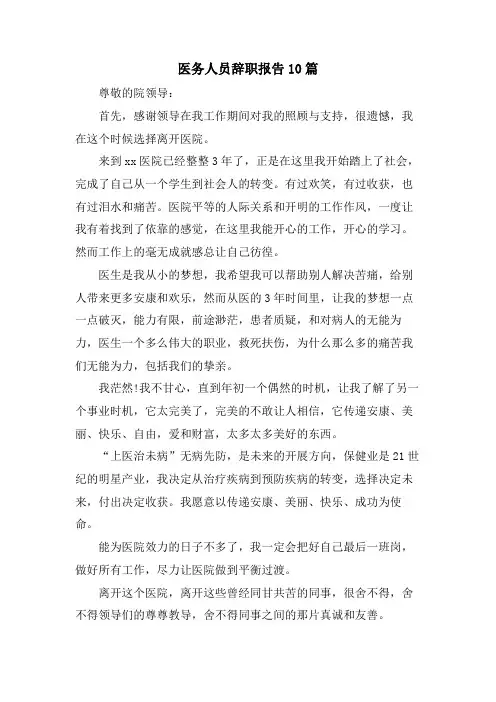 医务人员辞职报告10篇

尊敬的院领导：

首先，感谢领导在我工作期间对我的照顾与支持，很遗憾，我在这个时候选择离开医院。

来到xx医院已经整整3年了，正是在这里我开始踏上了社会，完成了自己从一个学生到社会人的转变。有过欢笑，有过收获，也有过泪水和痛苦。医院平等的人际关系和开明的工作作风，一度让我有着找到了依靠的感觉，在这里我能开心的工作，开心的学习。然而工作上的毫无成就感总让自己彷徨。

医生是我从小的梦想，我希望我可以帮助别人解决苦痛，给别人带来更多安康和欢乐，然而从医的3年时间里，让我的梦想一点一点破灭，能力有限，前途渺茫，患者质疑，和对病人的无能为力，医生一个多么伟大的职业，救死扶伤，为什么那么多的痛苦我们无能为力，包括我们的挚亲。

我茫然!我不甘心，直到年初一个偶然的时机，让我了解了另一个事业时机，它太完美了，完美的不敢让人相信，它传递安康、美丽、快乐、自由，爱和财富，太多太多美好的东西。

“上医治未病”无病先防，是未来的开展方向，保健业是21世纪的明星产业，我决定从治疗疾病到预防疾病的转变，选择决定未来，付出决定收获。我愿意以传递安康、美丽、快乐、成功为使命。

能为医院效力的日子不多了，我一定会把好自己最后一班岗，做好所有工作，尽力让医院做到平衡过渡。

离开这个医院，离开这些曾经同甘共苦的同事，很舍不得，舍不得领导们的尊尊教导，舍不得同事之间的那片真诚和友善。